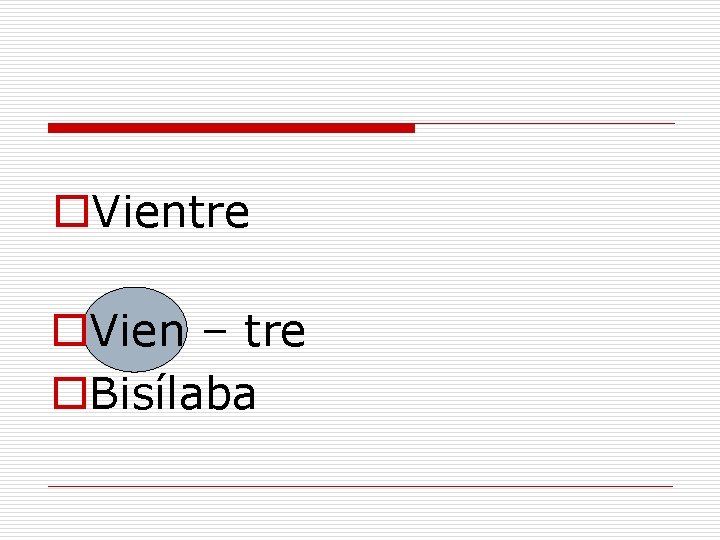 Vientre

Vien – tre

Bisílaba